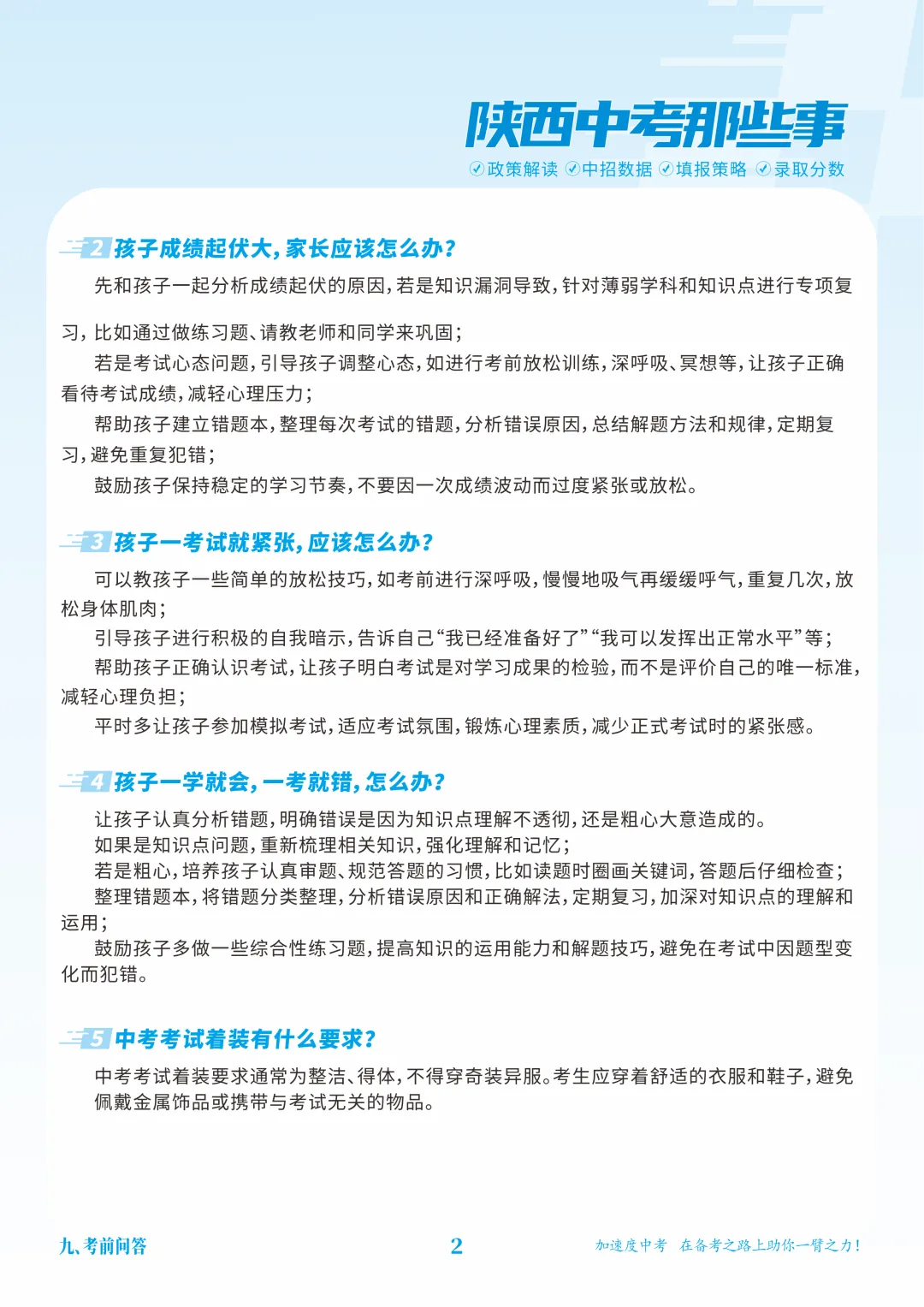 陕西中考那些事

政策解读 中招数据 填报策略 录取分数

2 孩子成绩起伏大，家长应该怎么办？

先和孩子一起分析成绩起伏的原因，若是知识漏洞导致，针对薄弱学科和知识点进行专项复习，比如通过做练习题、请教老师和同学来巩固；

若是考试心态问题，引导孩子调整心态，如进行考前放松训练，深呼吸、冥想等，让孩子正确看待考试成绩，减轻心理压力；

帮助孩子建立错题本，整理每次考试的错题，分析错误原因，总结解题方法和规律，定期复习，避免重复犯错；

鼓励孩子保持稳定的学习节奏，不要因一次成绩波动而过度紧张或放松。

3 孩子一考试就紧张，应该怎么办？

可以教孩子一些简单的放松技巧，如考前进行深呼吸，慢慢地吸气再缓缓呼气，重复几次，放松身体肌肉；

引导孩子进行积极的自我暗示，告诉自己“我已经准备好了”“我可以发挥出正常水平”等；

帮助孩子正确认识考试，让孩子明白考试是对学习成果的检验，而不是评价自己的唯一标准，减轻心理负担；

平时多让孩子参加模拟考试，适应考试氛围，锻炼心理素质，减少正式考试时的紧张感。

4 孩子一学就会，一考就错，怎么办？

让孩子认真分析错题，明确错误是因为知识点理解不透彻，还是粗心大意造成的。

如果是知识点问题，重新梳理相关知识，强化理解和记忆；

若是粗心，培养孩子认真审题、规范答题的习惯，比如读题时圈画关键词，答题后仔细检查；

整理错题本，将错题分类整理，分析错误原因和正确解法，定期复习，加深对知识点的理解和运用；

鼓励孩子多做一些综合性练习题，提高知识的运用能力和解题技巧，避免在考试中因题型变化而犯错。

5 中考考试着装有什么要求？

中考考试着装要求通常为整洁、得体，不得穿奇装异服。考生应穿着舒适的衣服和鞋子，避免佩戴金属饰品或携带与考试无关的物品。

九、考前问答 2 加速度中考 在备考之路上助你一臂之力！